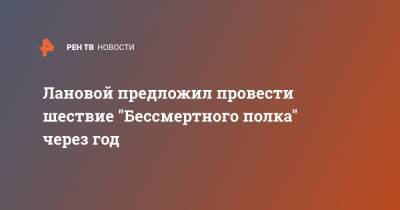 РЕН ТВ НОВОСТИ

Лановой предложил провести шествие "Бессмертного полка" через год